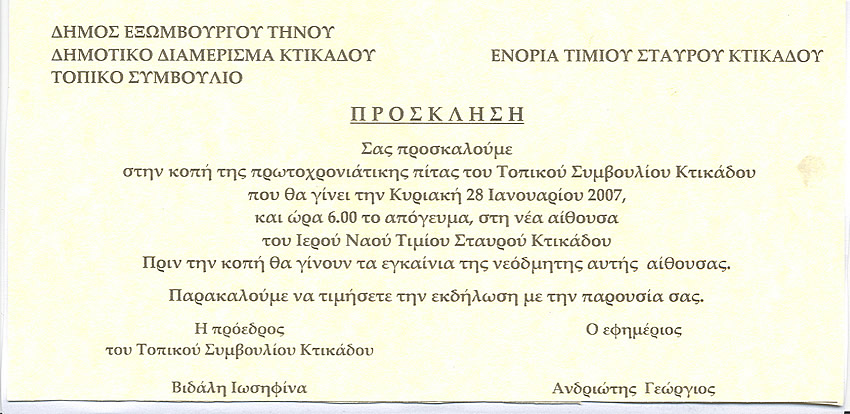 ΔΗΜΟΣ ΕΞΩΜΒΟΥΡΓΟΥ ΤΗΝΟΥ
ΔΗΜΟΤΙΚΟ ΔΙΑΜΕΡΙΣΜΑ ΚΤΙΚΑΔΟΥ
ΤΟΠΙΚΟ ΣΥΜΒΟΥΛΙΟ

ΕΝΟΡΙΑ ΤΙΜΙΟΥ ΣΤΑΥΡΟΥ ΚΤΙΚΑΔΟΥ

ΠΡΟΣΚΛΗΣΗ

Σας προσκαλούμε
στην κοπή της πρωτοχρονιάτικης πίτας του Τοπικού Συμβουλίου Κτικάδου
που θα γίνει την Κυριακή 28 Ιανουαρίου 2007,
και ώρα 6.00 το απόγευμα, στη νέα αίθουσα
του Ιερού Ναού Τιμίου Σταυρού Κτικάδου
Πριν την κοπή θα γίνουν τα εγκαίνια της νεόδμητης αυτής αίθουσας.

Παρακαλούμε να τιμήσετε την εκδήλωση με την παρουσία σας.

Η πρόεδρος
του Τοπικού Συμβουλίου Κτικάδου

Βιδάλη Ιωσηφίνα

Ο εφημέριος

Ανδριώτης Γεώργιος